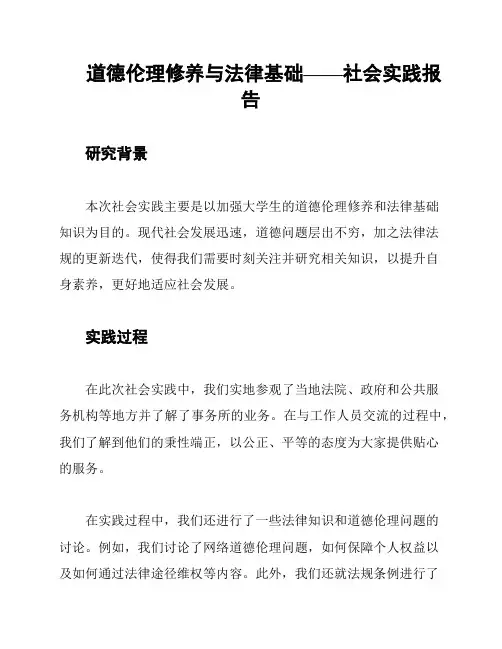 道德伦理修养与法律基础——社会实践报告

研究背景

本次社会实践主要是以加强大学生的道德伦理修养和法律基础知识为目的。现代社会发展迅速，道德问题层出不穷，加之法律法规的更新迭代，使得我们需要时刻关注并研究相关知识，以提升自身素养，更好地适应社会发展。

实践过程

在此次社会实践中，我们实地参观了当地法院、政府和公共服务机构等地方并了解了事务所的业务。在与工作人员交流的过程中，我们了解到他们的秉性端正，以公正、平等的态度为大家提供贴心的服务。

在实践过程中，我们还进行了一些法律知识和道德伦理问题的讨论。例如，我们讨论了网络道德伦理问题，如何保障个人权益以及如何通过法律途径维权等内容。此外，我们还就法规条例进行了